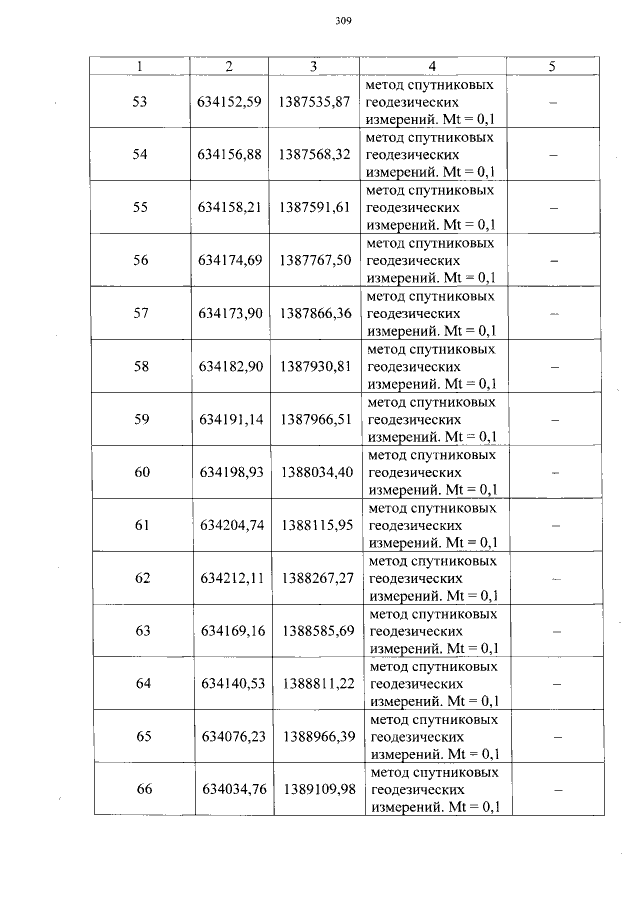 309

| 1 | 2 | 3 | 4 | 5 |
|---|---|---|---|---|
| 53 | 634152,59 | 1387535,87 | метод спутниковых геодезических измерений. Mt = 0,1 | – |
| 54 | 634156,88 | 1387568,32 | метод спутниковых геодезических измерений. Mt = 0,1 | – |
| 55 | 634158,21 | 1387591,61 | метод спутниковых геодезических измерений. Mt = 0,1 | – |
| 56 | 634174,69 | 1387767,50 | метод спутниковых геодезических измерений. Mt = 0,1 | – |
| 57 | 634173,90 | 1387866,36 | метод спутниковых геодезических измерений. Mt = 0,1 | – |
| 58 | 634182,90 | 1387930,81 | метод спутниковых геодезических измерений. Mt = 0,1 | – |
| 59 | 634191,14 | 1387966,51 | метод спутниковых геодезических измерений. Mt = 0,1 | – |
| 60 | 634198,93 | 1388034,40 | метод спутниковых геодезических измерений. Mt = 0,1 | – |
| 61 | 634204,74 | 1388115,95 | метод спутниковых геодезических измерений. Mt = 0,1 | – |
| 62 | 634212,11 | 1388267,27 | метод спутниковых геодезических измерений. Mt = 0,1 | – |
| 63 | 634169,16 | 1388585,69 | метод спутниковых геодезических измерений. Mt = 0,1 | – |
| 64 | 634140,53 | 1388811,22 | метод спутниковых геодезических измерений. Mt = 0,1 | – |
| 65 | 634076,23 | 1388966,39 | метод спутниковых геодезических измерений. Mt = 0,1 | – |
| 66 | 634034,76 | 1389109,98 | метод спутниковых геодезических измерений. Mt = 0,1 | – |